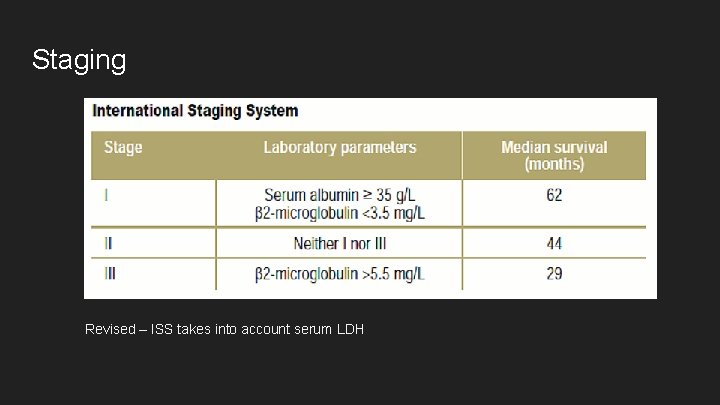 Staging

International Staging System

| Stage | Laboratory parameters | Median survival (months) |
|---|---|---|
| I | Serum albumin ≥ 35 g/L β2-microglobulin <3.5 mg/L | 62 |
| II | Neither I nor III | 44 |
| III | β2-microglobulin >5.5 mg/L | 29 |

Revised – ISS takes into account serum LDH